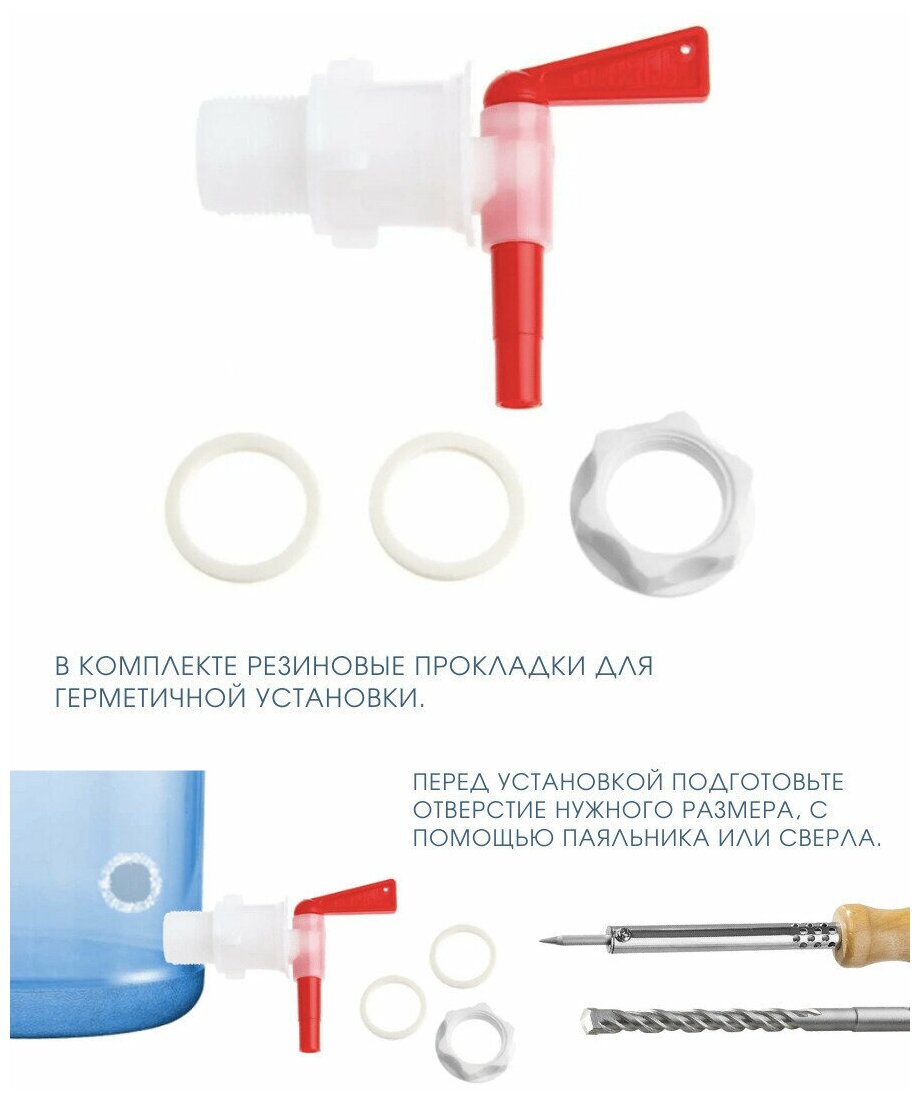 В КОМПЛЕКТЕ РЕЗИНОВЫЕ ПРОКЛАДКИ ДЛЯ ГЕРМЕТИЧНОЙ УСТАНОВКИ.

ПЕРЕД УСТАНОВКОЙ ПОДГОТОВЬТЕ ОТВЕРСТИЕ НУЖНОГО РАЗМЕРА, С ПОМОЩЬЮ ПАЯЛЬНИКА ИЛИ СВЕРЛА.